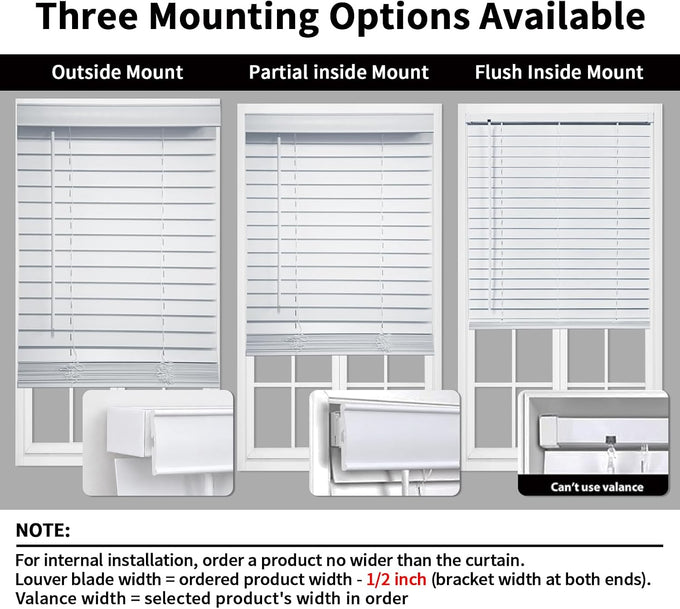 Three Mounting Options Available

Outside Mount

Partial inside Mount

Flush Inside Mount

Can't use valance

NOTE:

For internal installation, order a product no wider than the curtain.
Louver blade width = ordered product width - 1/2 inch (bracket width at both ends).
Valance width = selected product's width in order